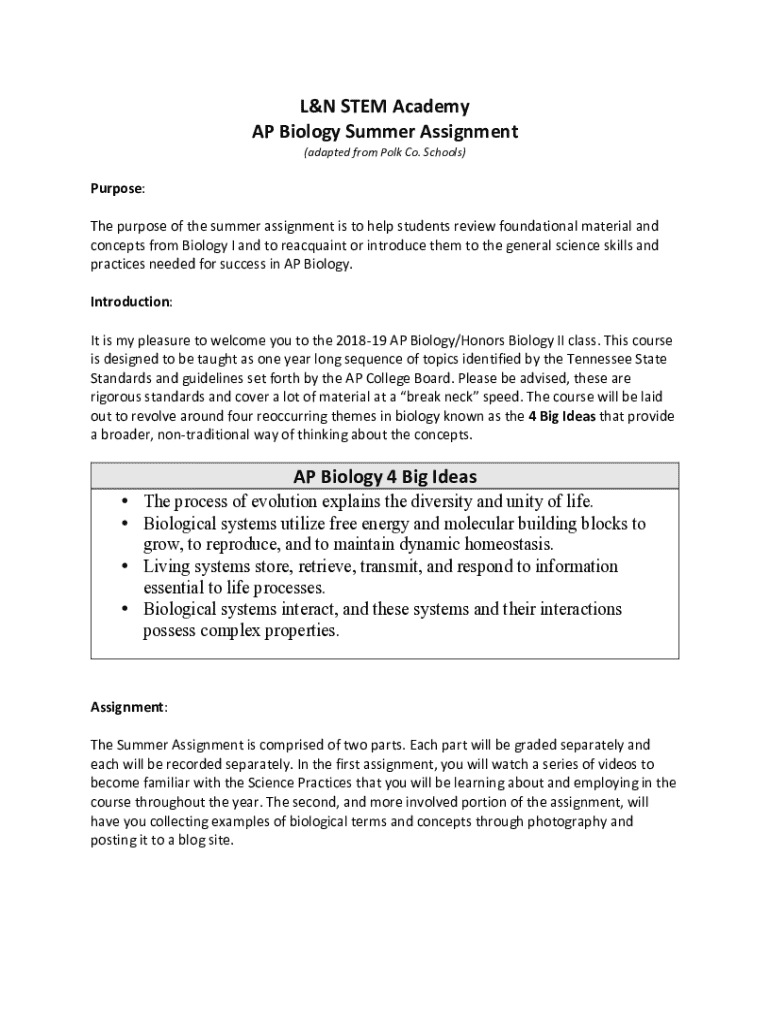 L&N STEM Academy
AP Biology Summer Assignment
(adapted from Polk Co. Schools)

Purpose:

The purpose of the summer assignment is to help students review foundational material and concepts from Biology I and to reacquaint or introduce them to the general science skills and practices needed for success in AP Biology.

Introduction:

It is my pleasure to welcome you to the 2018-19 AP Biology/Honors Biology II class. This course is designed to be taught as one year long sequence of topics identified by the Tennessee State Standards and guidelines set forth by the AP College Board. Please be advised, these are rigorous standards and cover a lot of material at a "break neck" speed. The course will be laid out to revolve around four reoccurring themes in biology known as the 4 Big Ideas that provide a broader, non-traditional way of thinking about the concepts.

AP Biology 4 Big Ideas

• The process of evolution explains the diversity and unity of life.
• Biological systems utilize free energy and molecular building blocks to grow, to reproduce, and to maintain dynamic homeostasis.
• Living systems store, retrieve, transmit, and respond to information essential to life processes.
• Biological systems interact, and these systems and their interactions possess complex properties.

Assignment:

The Summer Assignment is comprised of two parts. Each part will be graded separately and each will be recorded separately. In the first assignment, you will watch a series of videos to become familiar with the Science Practices that you will be learning about and employing in the course throughout the year. The second, and more involved portion of the assignment, will have you collecting examples of biological terms and concepts through photography and posting it to a blog site.